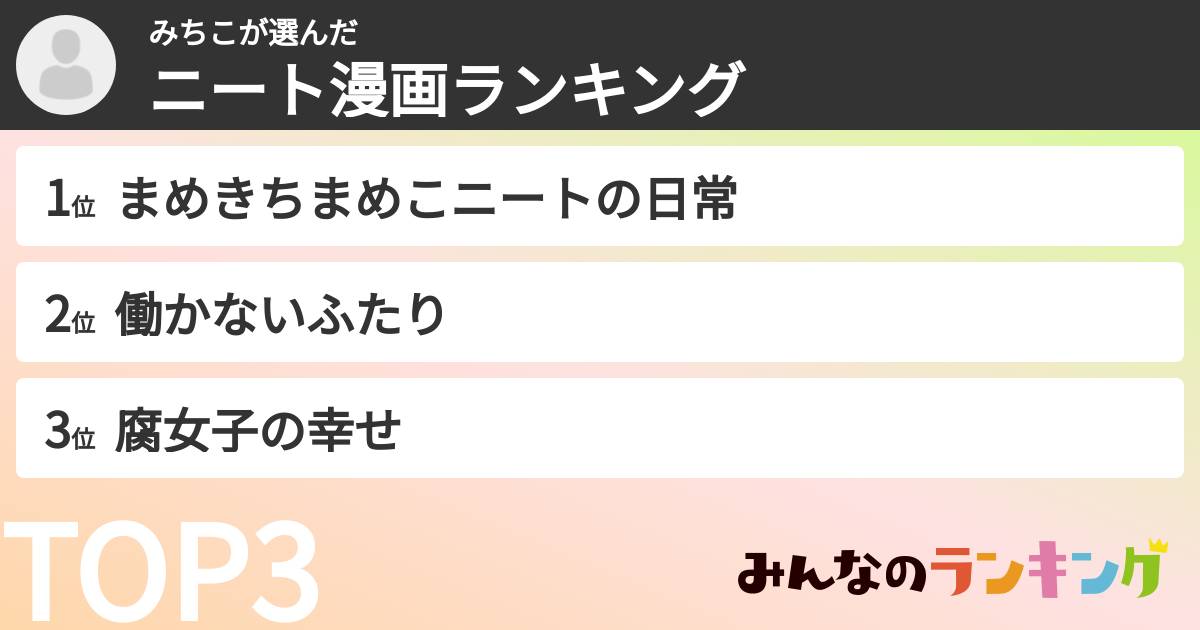 みちこが選んだ
ニート漫画ランキング

1位 まめきちまめこニートの日常

2位 働かないふたり

3位 腐女子の幸せ

TOP3

みんなのランキング